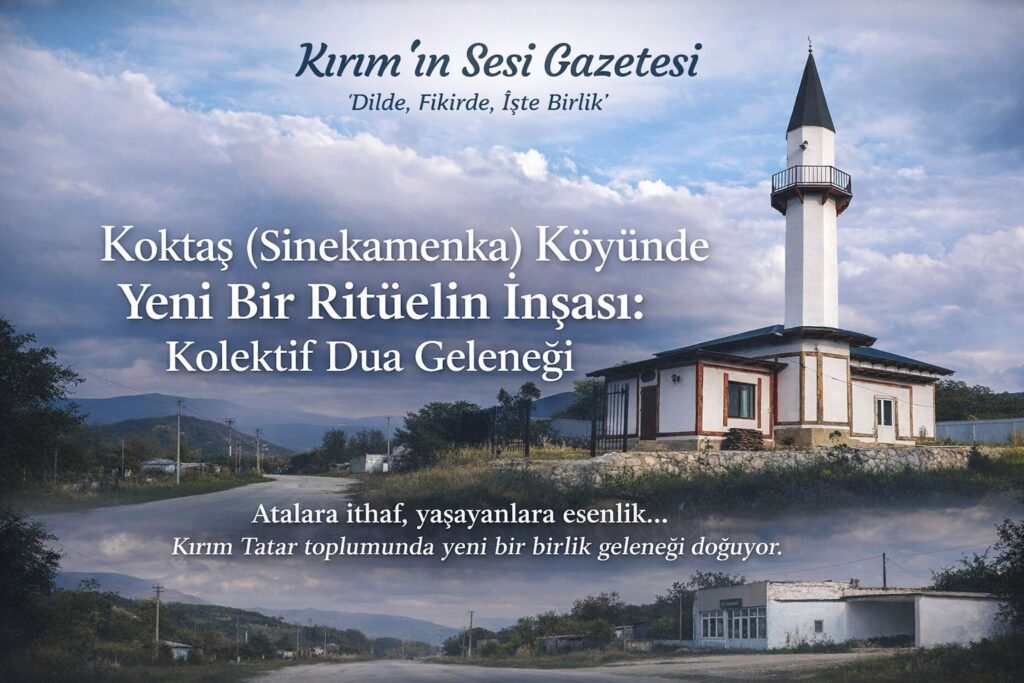 Kırım'ın Sesi Gazetesi
'Dilde, Fikirde, İşte Birlik'

Koktaş (Sinekamenka) Köyünde
Yeni Bir Ritüelin İnşası:
Kolektif Dua Geleneği

Atalara ithaf, yaşayanlara esenlik...
Kırım Tatar toplumunda yeni bir birlik geleneği doğuyor.